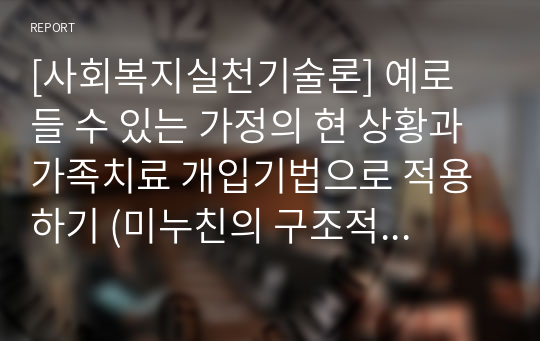 REPORT

[사회복지실천기술론] 예로 들 수 있는 가정의 현 상황과 가족치료 개입기법으로 적용하기 (미누친의 구조적…